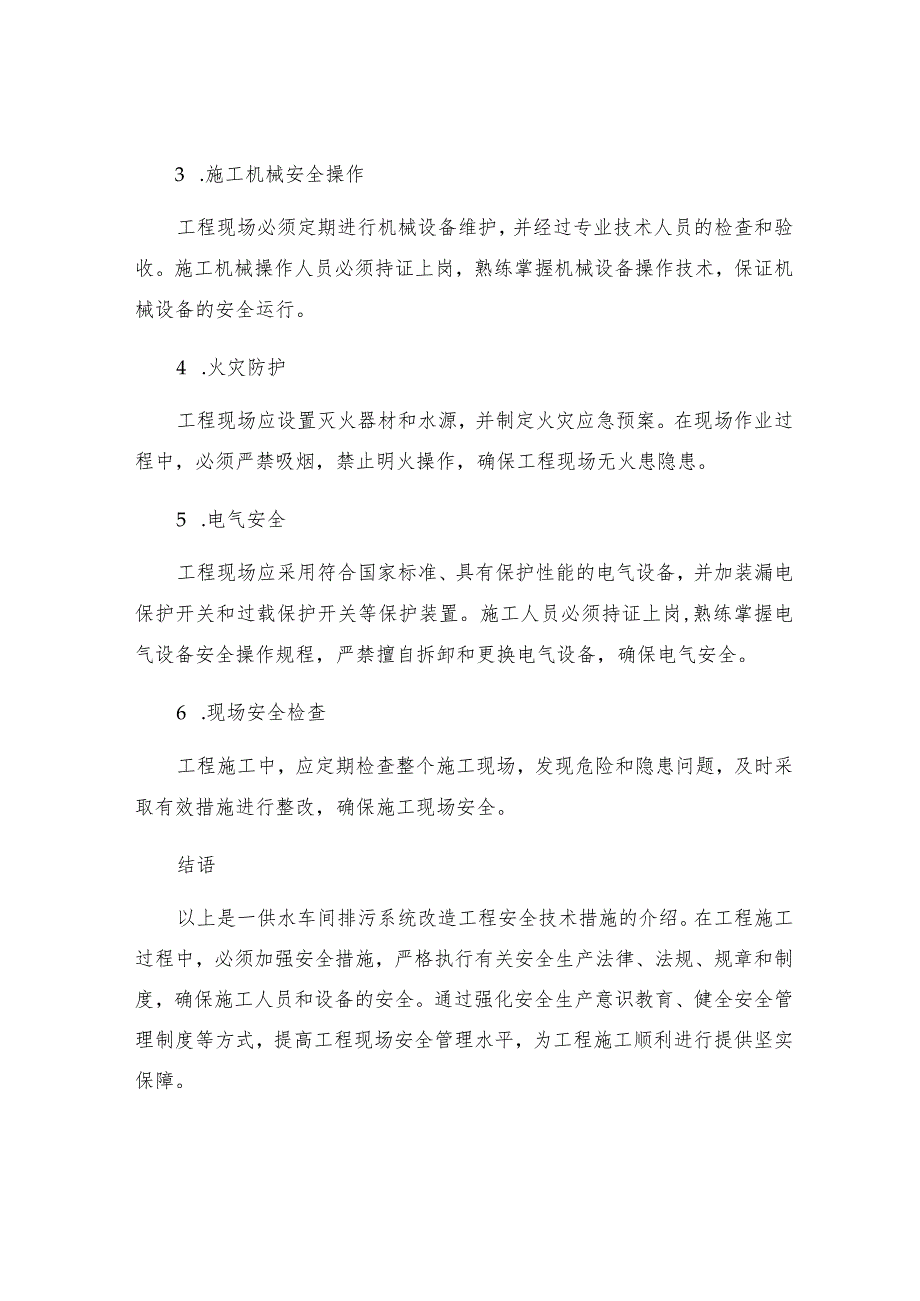 3 .施工机械安全操作

工程现场必须定期进行机械设备维护，并经过专业技术人员的检查和验收。施工机械操作人员必须持证上岗，熟练掌握机械设备操作技术，保证机械设备的安全运行。

4 .火灾防护

工程现场应设置灭火器材和水源，并制定火灾应急预案。在现场作业过程中，必须严禁吸烟，禁止明火操作，确保工程现场无火患隐患。

5 .电气安全

工程现场应采用符合国家标准、具有保护性能的电气设备，并加装漏电保护开关和过载保护开关等保护装置。施工人员必须持证上岗,熟练掌握电气设备安全操作规程，严禁擅自拆卸和更换电气设备，确保电气安全。

6 .现场安全检查

工程施工中，应定期检查整个施工现场，发现危险和隐患问题，及时采取有效措施进行整改，确保施工现场安全。

结语

以上是一供水车间排污系统改造工程安全技术措施的介绍。在工程施工过程中，必须加强安全措施，严格执行有关安全生产法律、法规、规章和制度，确保施工人员和设备的安全。通过强化安全生产意识教育、健全安全管理制度等方式，提高工程现场安全管理水平，为工程施工顺利进行提供坚实保障。